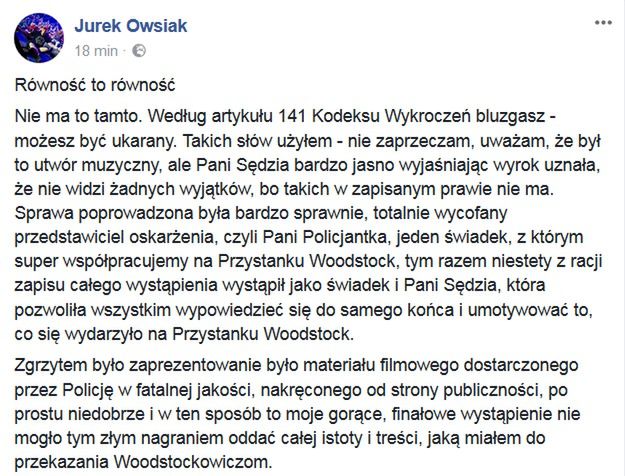 Jurek Owsiak
18 min ·

Równość to równość

Nie ma to tamto. Według artykułu 141 Kodeksu Wykroczeń bluzgasz - możesz być ukarany. Takich słów użyłem - nie zaprzeczam, uważam, że był to utwór muzyczny, ale Pani Sędzia bardzo jasno wyjaśniając wyrok uznała, że nie widzi żadnych wyjątków, bo takich w zapisanym prawie nie ma. Sprawa poprowadzona była bardzo sprawnie, totalnie wycofany przedstawiciel oskarżenia, czyli Pani Policjantka, jeden świadek, z którym super współpracujemy na Przystanku Woodstock, tym razem niestety z racji zapisu całego wystąpienia wystąpił jako świadek i Pani Sędzia, która pozwoliła wszystkim wypowiedzieć się do samego końca i umotywować to, co się wydarzyło na Przystanku Woodstock.

Zgrzytem było zaprezentowanie było materiału filmowego dostarczonego przez Policję w fatalnej jakości, nakręconego od strony publiczności, po prostu niedobrze i w ten sposób to moje gorące, finałowe wystąpienie nie mogło tym złym nagraniem oddać całej istoty i treści, jaką miałem do przekazania Woodstockowiczom.